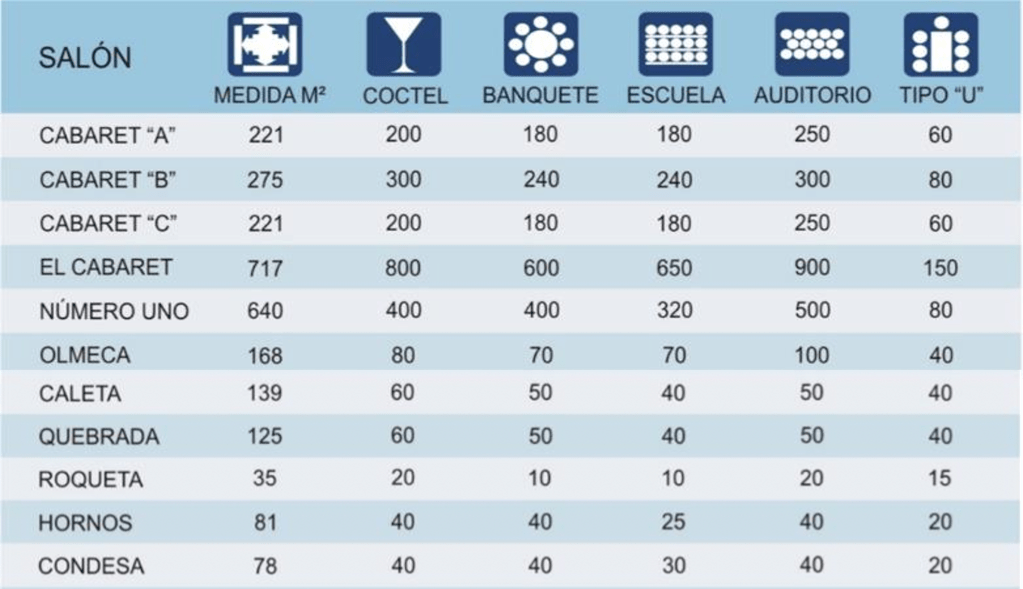 | SALÓN | MEDIDA M² | COCTEL | BANQUETE | ESCUELA | AUDITORIO | TIPO "U" |
|---|---|---|---|---|---|---|
| CABARET "A" | 221 | 200 | 180 | 180 | 250 | 60 |
| CABARET "B" | 275 | 300 | 240 | 240 | 300 | 80 |
| CABARET "C" | 221 | 200 | 180 | 180 | 250 | 60 |
| EL CABARET | 717 | 800 | 600 | 650 | 900 | 150 |
| NÚMERO UNO | 640 | 400 | 400 | 320 | 500 | 80 |
| OLMECA | 168 | 80 | 70 | 70 | 100 | 40 |
| CALETA | 139 | 60 | 50 | 40 | 50 | 40 |
| QUEBRADA | 125 | 60 | 50 | 40 | 50 | 40 |
| ROQUETA | 35 | 20 | 10 | 10 | 20 | 15 |
| HORNOS | 81 | 40 | 40 | 25 | 40 | 20 |
| CONDESA | 78 | 40 | 40 | 30 | 40 | 20 |